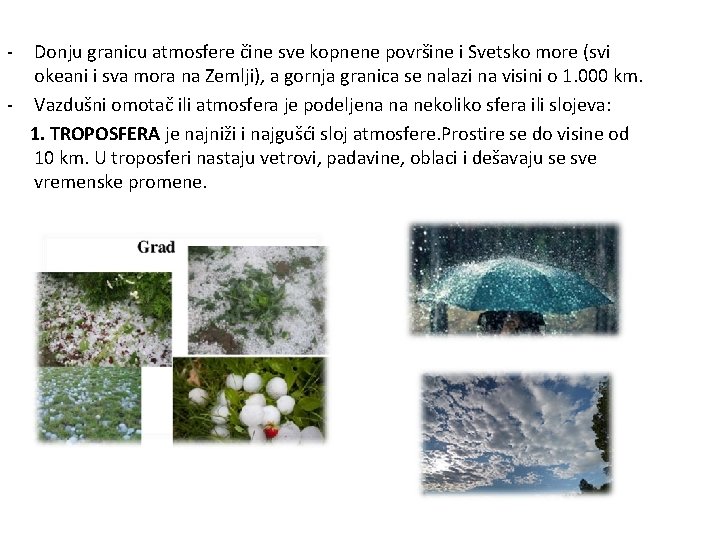 - Donju granicu atmosfere čine sve kopnene površine i Svetsko more (svi okeani i sva mora na Zemlji), a gornja granica se nalazi na visini o 1.000 km.
- Vazdušni omotač ili atmosfera je podeljena na nekoliko sfera ili slojeva:

1. TROPOSFERA je najniži i najgušći sloj atmosfere.Prostire se do visine od 10 km. U troposferi nastaju vetrovi, padavine, oblaci i dešavaju se sve vremenske promene.

Grad